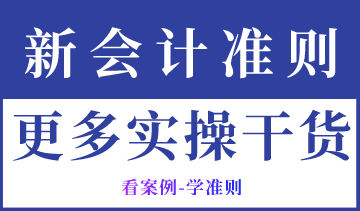 新会计准则

更多实操干货

看案例-学准则